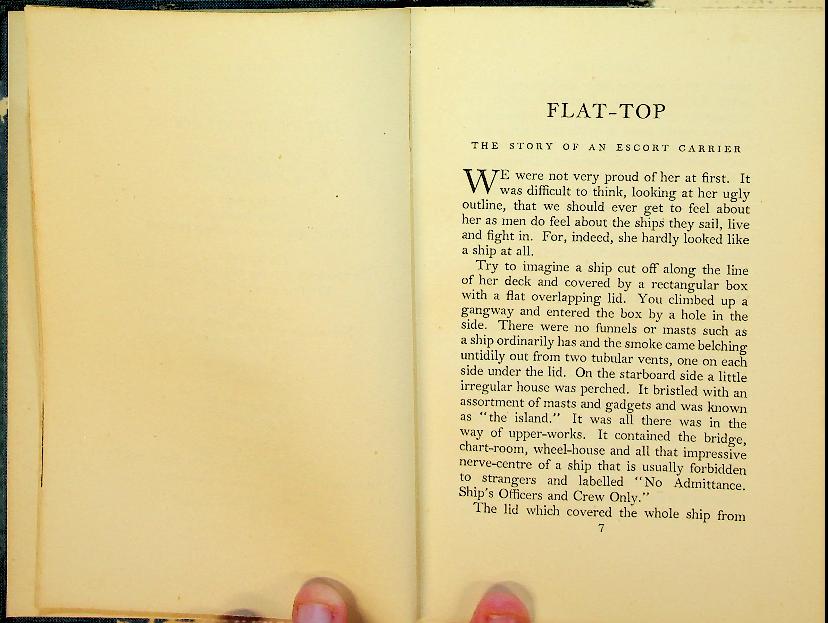 FLAT-TOP

THE STORY OF AN ESCORT CARRIER

WE were not very proud of her at first. It was difficult to think, looking at her ugly outline, that we should ever get to feel about her as men do feel about the ships they sail, live and fight in. For, indeed, she hardly looked like a ship at all.

Try to imagine a ship cut off along the line of her deck and covered by a rectangular box with a flat overlapping lid. You climbed up a gangway and entered the box by a hole in the side. There were no funnels or masts such as a ship ordinarily has and the smoke came belching untidily out from two tubular vents, one on each side under the lid. On the starboard side a little irregular house was perched. It bristled with an assortment of masts and gadgets and was known as "the island." It was all there was in the way of upper-works. It contained the bridge, chart-room, wheel-house and all that impressive nerve-centre of a ship that is usually forbidden to strangers and labelled "No Admittance. Ship's Officers and Crew Only."

The lid which covered the whole ship from

7